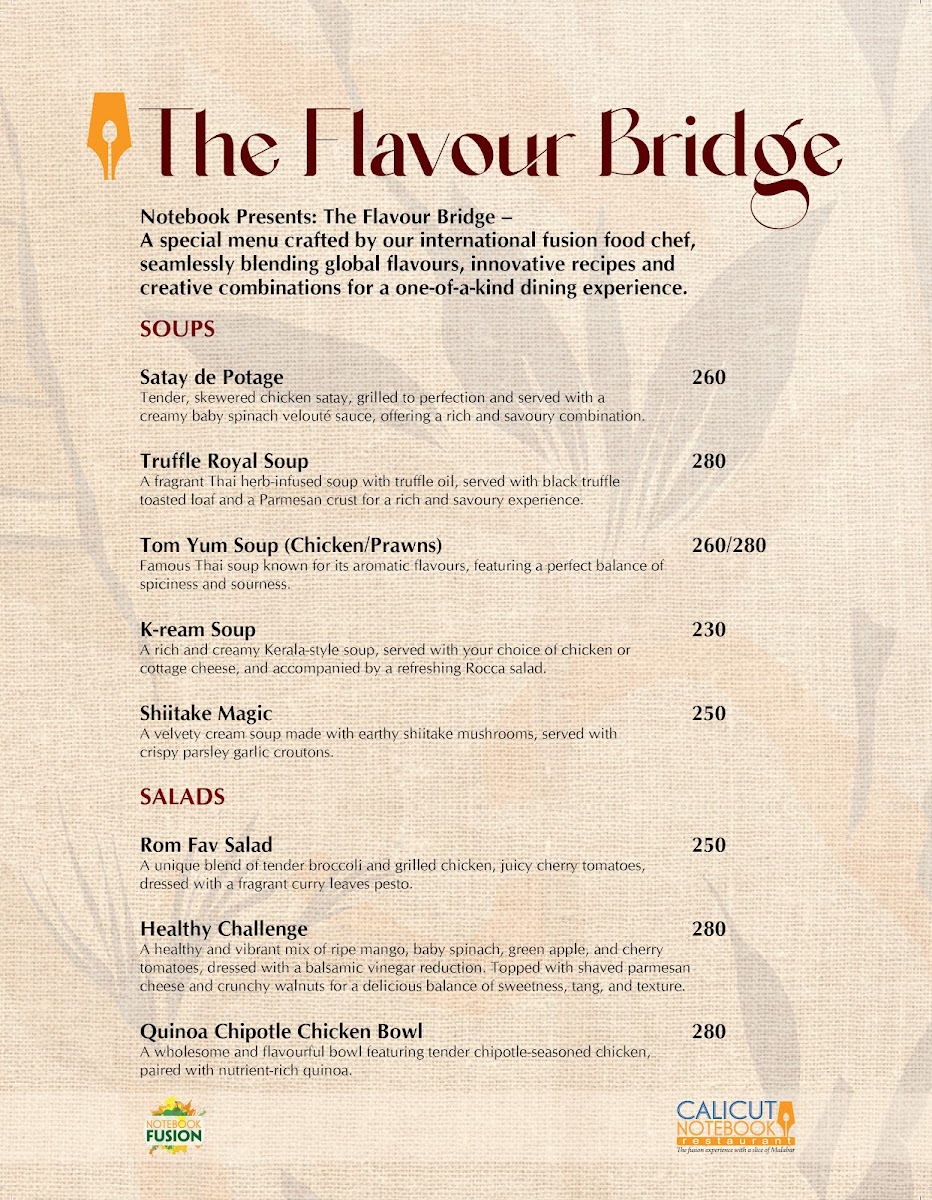 The Flavour Bridge

Notebook Presents: The Flavour Bridge –
A special menu crafted by our international fusion food chef, seamlessly blending global flavours, innovative recipes and creative combinations for a one-of-a-kind dining experience.

SOUPS

Satay de Potage 260
Tender, skewered chicken satay, grilled to perfection and served with a creamy baby spinach velouté sauce, offering a rich and savoury combination.

Truffle Royal Soup 280
A fragrant Thai herb-infused soup with truffle oil, served with black truffle toasted loaf and a Parmesan crust for a rich and savoury experience.

Tom Yum Soup (Chicken/Prawns) 260/280
Famous Thai soup known for its aromatic flavours, featuring a perfect balance of spiciness and sourness.

K-ream Soup 230
A rich and creamy Kerala-style soup, served with your choice of chicken or cottage cheese, and accompanied by a refreshing Rocca salad.

Shiitake Magic 250
A velvety cream soup made with earthy shiitake mushrooms, served with crispy parsley garlic croutons.

SALADS

Rom Fav Salad 250
A unique blend of tender broccoli and grilled chicken, juicy cherry tomatoes, dressed with a fragrant curry leaves pesto.

Healthy Challenge 280
A healthy and vibrant mix of ripe mango, baby spinach, green apple, and cherry tomatoes, dressed with a balsamic vinegar reduction. Topped with shaved parmesan cheese and crunchy walnuts for a delicious balance of sweetness, tang, and texture.

Quinoa Chipotle Chicken Bowl 280
A wholesome and flavourful bowl featuring tender chipotle-seasoned chicken, paired with nutrient-rich quinoa.

NOTEBOOK FUSION

CALICUT NOTEBOOK restaurant
The fusion experience with a slice of Malabar